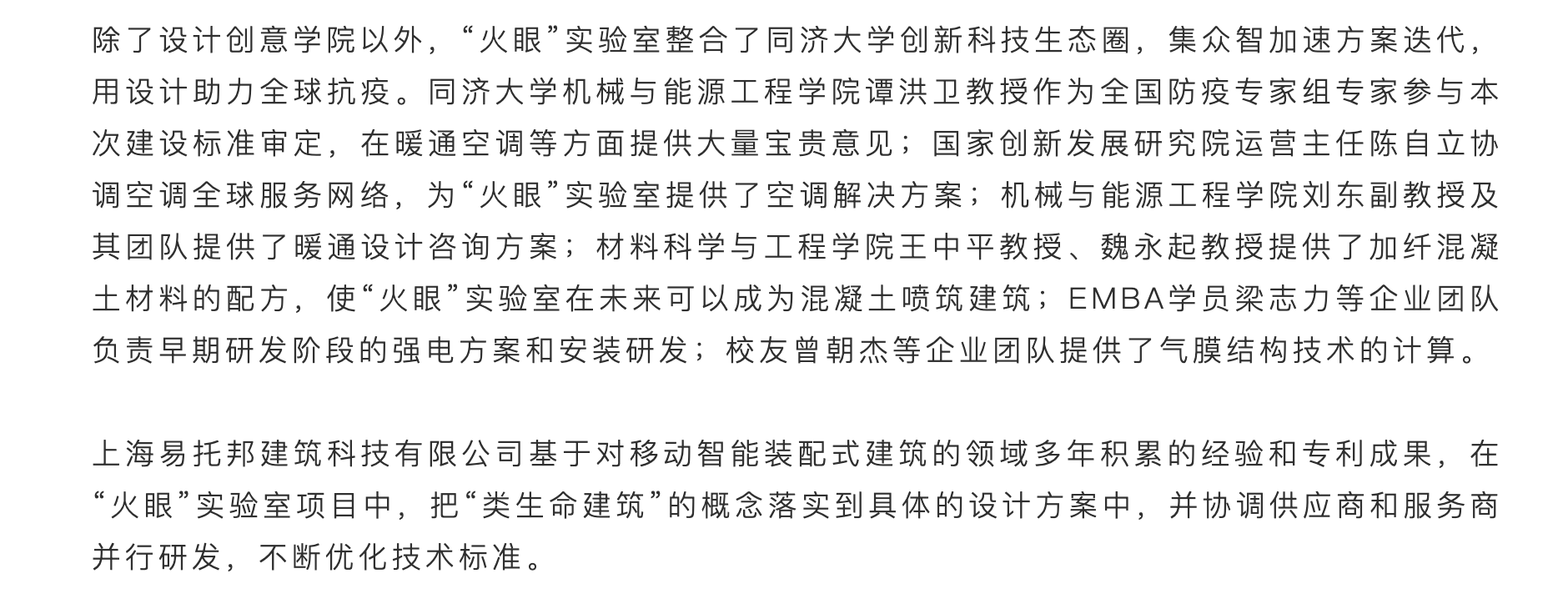 除了设计创意学院以外，“火眼”实验室整合了同济大学创新科技生态圈，集众智加速方案迭代，用设计助力全球抗疫。同济大学机械与能源工程学院谭洪卫教授作为全国防疫专家组专家参与本次建设标准审定，在暖通空调等方面提供大量宝贵意见；国家创新发展研究院运营主任陈自立协调空调全球服务网络，为“火眼”实验室提供了空调解决方案；机械与能源工程学院刘东副教授及其团队提供了暖通设计咨询方案；材料科学与工程学院王中平教授、魏永起教授提供了加纤混凝土材料的配方，使“火眼”实验室在未来可以成为混凝土喷筑建筑；EMBA学员梁志力等企业团队负责早期研发阶段的强电方案和安装研发；校友曾朝杰等企业团队提供了气膜结构技术的计算。

上海易托邦建筑科技有限公司基于对移动智能装配式建筑的领域多年积累的经验和专利成果，在“火眼”实验室项目中，把“类生命建筑”的概念落实到具体的设计方案中，并协调供应商和服务商并行研发，不断优化技术标准。